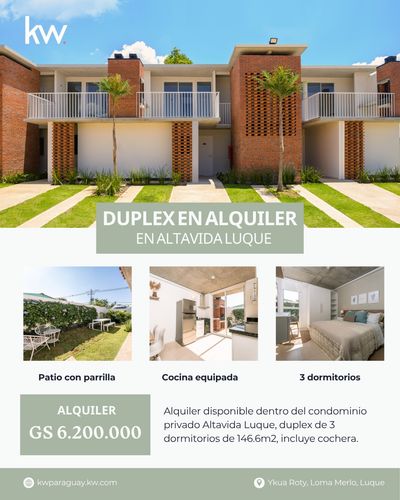 kw

DUPLEX EN ALQUILER
EN ALTAVIDA LUQUE

Patio con parrilla

Cocina equipada

3 dormitorios

ALQUILER
GS 6.200.000

Alquiler disponible dentro del condominio privado Altavida Luque, duplex de 3 dormitorios de 146.6m2, incluye cochera.

kwparaguay.kw.com

Ykua Roty, Loma Merlo, Luque